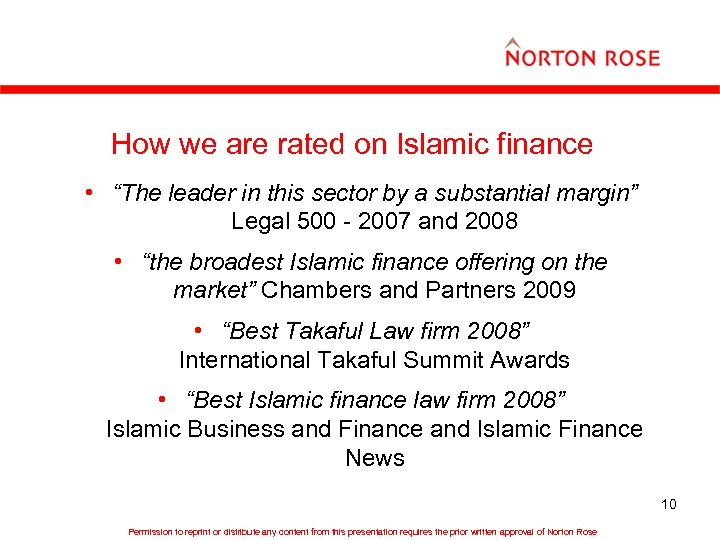 NORTON ROSE

How we are rated on Islamic finance

• “The leader in this sector by a substantial margin” Legal 500 - 2007 and 2008

• “the broadest Islamic finance offering on the market” Chambers and Partners 2009

• “Best Takaful Law firm 2008” International Takaful Summit Awards

• “Best Islamic finance law firm 2008” Islamic Business and Finance and Islamic Finance News

10

Permission to reprint or distribute any content from this presentation requires the prior written approval of Norton Rose